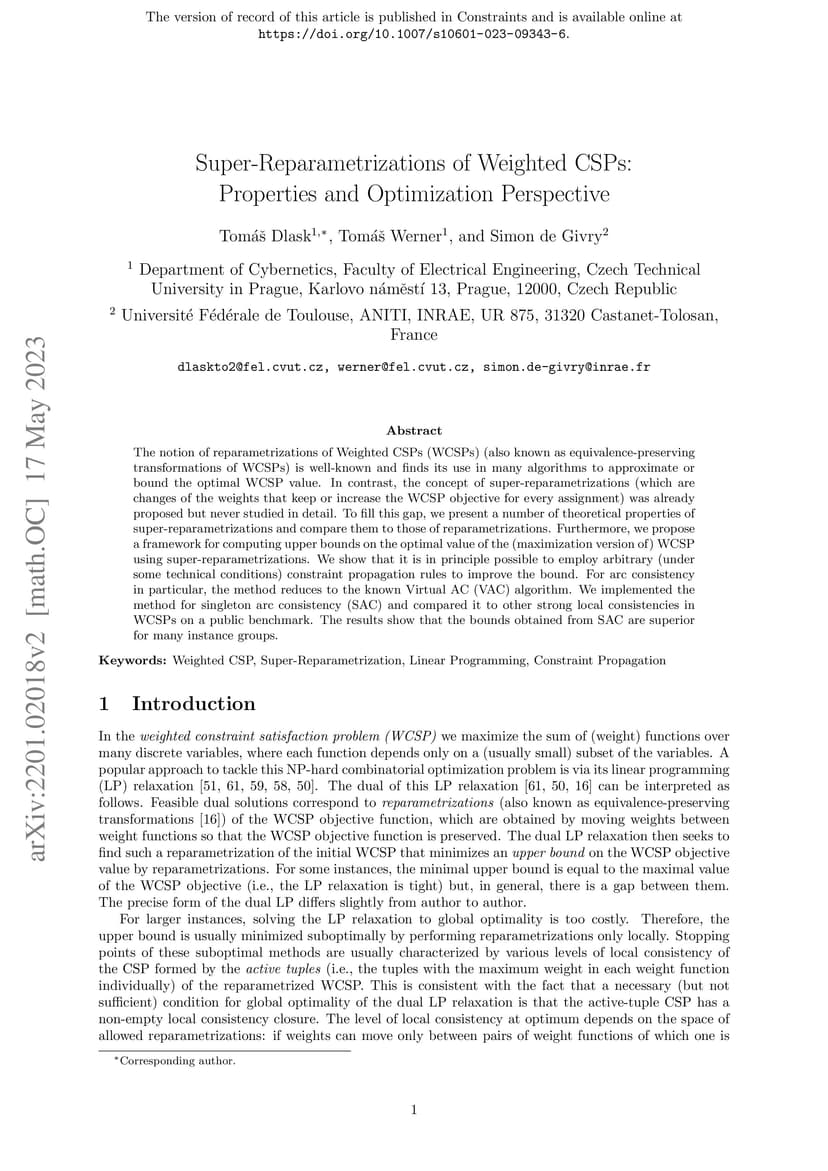 The version of record of this article is published in Constraints and is available online at https://doi.org/10.1007/s10601-023-09343-6.

arXiv:2201.02018v2 [math.OC] 17 May 2023

Super-Reparametrizations of Weighted CSPs: Properties and Optimization Perspective

Tomáš Dlask$^{1,*}$, Tomáš Werner$^{1}$, and Simon de Givry$^{2}$

$^{1}$ Department of Cybernetics, Faculty of Electrical Engineering, Czech Technical University in Prague, Karlovo náměstí 13, Prague, 12000, Czech Republic

$^{2}$ Université Fédérale de Toulouse, ANITI, INRAE, UR 875, 31320 Castanet-Tolosan, France

dlaskto2@fel.cvut.cz, werner@fel.cvut.cz, simon.de-givry@inrae.fr

Abstract

The notion of reparametrizations of Weighted CSPs (WCSPs) (also known as equivalence-preserving transformations of WCSPs) is well-known and finds its use in many algorithms to approximate or bound the optimal WCSP value. In contrast, the concept of super-reparametrizations (which are changes of the weights that keep or increase the WCSP objective for every assignment) was already proposed but never studied in detail. To fill this gap, we present a number of theoretical properties of super-reparametrizations and compare them to those of reparametrizations. Furthermore, we propose a framework for computing upper bounds on the optimal value of the (maximization version of) WCSP using super-reparametrizations. We show that it is in principle possible to employ arbitrary (under some technical conditions) constraint propagation rules to improve the bound. For arc consistency in particular, the method reduces to the known Virtual AC (VAC) algorithm. We implemented the method for singleton arc consistency (SAC) and compared it to other strong local consistencies in WCSPs on a public benchmark. The results show that the bounds obtained from SAC are superior for many instance groups.

Keywords: Weighted CSP, Super-Reparametrization, Linear Programming, Constraint Propagation

1 Introduction

In the weighted constraint satisfaction problem (WCSP) we maximize the sum of (weight) functions over many discrete variables, where each function depends only on a (usually small) subset of the variables. A popular approach to tackle this NP-hard combinatorial optimization problem is via its linear programming (LP) relaxation [51, 61, 59, 58, 50]. The dual of this LP relaxation [61, 50, 16] can be interpreted as follows. Feasible dual solutions correspond to reparametrizations (also known as equivalence-preserving transformations [16]) of the WCSP objective function, which are obtained by moving weights between weight functions so that the WCSP objective function is preserved. The dual LP relaxation then seeks to find such a reparametrization of the initial WCSP that minimizes an upper bound on the WCSP objective value by reparametrizations. For some instances, the minimal upper bound is equal to the maximal value of the WCSP objective (i.e., the LP relaxation is tight) but, in general, there is a gap between them. The precise form of the dual LP differs slightly from author to author.

For larger instances, solving the LP relaxation to global optimality is too costly. Therefore, the upper bound is usually minimized suboptimally by performing reparametrizations only locally. Stopping points of these suboptimal methods are usually characterized by various levels of local consistency of the CSP formed by the active tuples (i.e., the tuples with the maximum weight in each weight function individually) of the reparametrized WCSP. This is consistent with the fact that a necessary (but not sufficient) condition for global optimality of the dual LP relaxation is that the active-tuple CSP has a non-empty local consistency closure. The level of local consistency at optimum depends on the space of allowed reparametrizations: if weights can move only between pairs of weight functions of which one is

*Corresponding author.

1